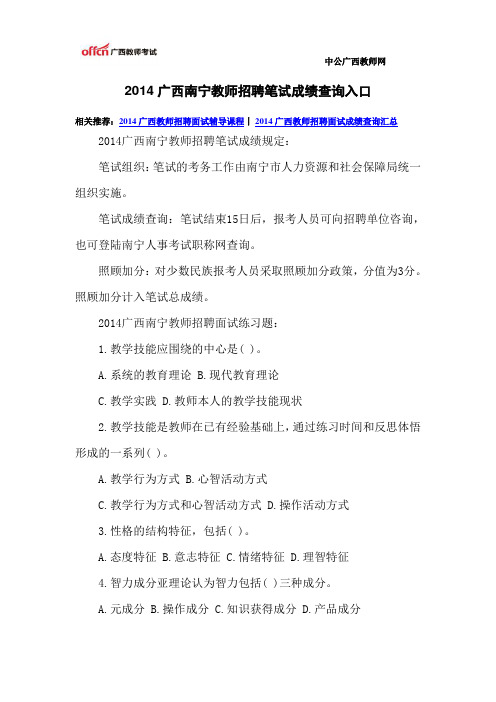 offcn 广西教师考试

中公广西教师网

2014 广西南宁教师招聘笔试成绩查询入口

相关推荐：2014 广西教师招聘面试辅导课程 | 2014 广西教师招聘面试成绩查询汇总

2014广西南宁教师招聘笔试成绩规定：

笔试组织：笔试的考务工作由南宁市人力资源和社会保障局统一组织实施。

笔试成绩查询：笔试结束15日后，报考人员可向招聘单位咨询，也可登陆南宁人事考试职称网查询。

照顾加分：对少数民族报考人员采取照顾加分政策，分值为3分。照顾加分计入笔试总成绩。

2014广西南宁教师招聘面试练习题：

1.教学技能应围绕的中心是( )。

A.系统的教育理论 B.现代教育理论

C.教学实践 D.教师本人的教学技能现状

2.教学技能是教师在已有经验基础上，通过练习时间和反思体悟形成的一系列( )。

A.教学行为方式 B.心智活动方式

C.教学行为方式和心智活动方式 D.操作活动方式

3.性格的结构特征，包括( )。

A.态度特征 B.意志特征 C.情绪特征 D.理智特征

4.智力成分亚理论认为智力包括( )三种成分。

A.元成分 B.操作成分 C.知识获得成分 D.产品成分